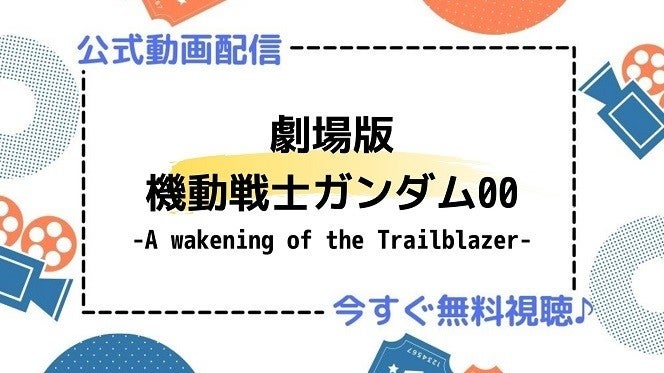 公式動画配信

劇場版
機動戦士ガンダム00
-A wakening of the Trailblazer-

今すぐ無料視聴♪

1234567